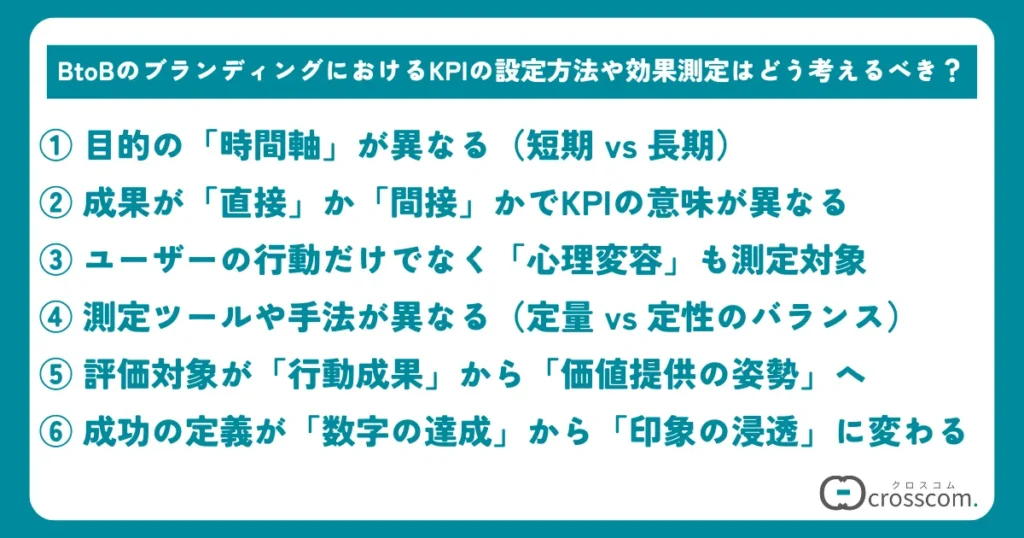 BtoBのブランディングにおけるKPIの設定方法や効果測定はどう考えるべき？

① 目的の「時間軸」が異なる（短期 vs 長期）

② 成果が「直接」か「間接」かでKPIの意味が異なる

③ ユーザーの行動だけでなく「心理変容」も測定対象

④ 測定ツールや手法が異なる（定量 vs 定性のバランス）

⑤ 評価対象が「行動成果」から「価値提供の姿勢」へ

⑥ 成功の定義が「数字の達成」から「印象の浸透」に変わる

クロスコム
crosscom.